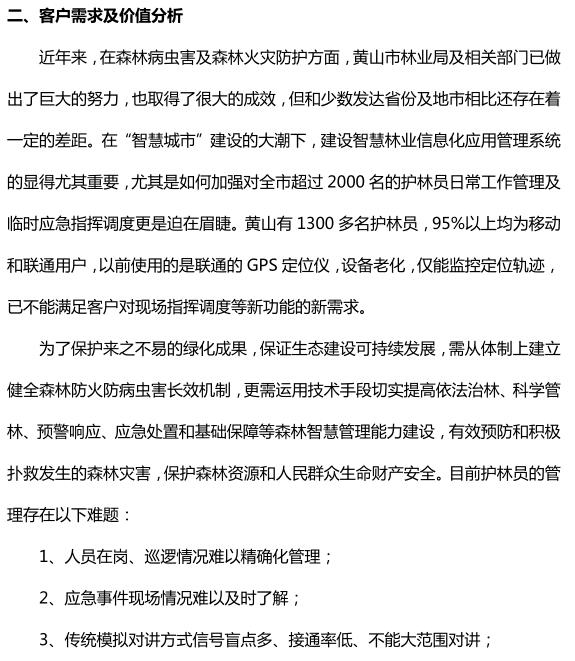 二、客户需求及价值分析

近年来，在森林病虫害及森林火灾防护方面，黄山市林业局及相关部门已做出了巨大的努力，也取得了很大的成效，但和少数发达省份及地市相比还存在着一定的差距。在“智慧城市”建设的大潮下，建设智慧林业信息化应用管理系统的显得尤其重要，尤其是如何加强对全市超过 2000 名的护林员日常工作管理及临时应急指挥调度更是迫在眉睫。黄山有 1300 多名护林员，95%以上均为移动和联通用户，以前使用的是联通的 GPS 定位仪，设备老化，仅能监控定位轨迹，已不能满足客户对现场指挥调度等新功能的新需求。

为了保护来之不易的绿化成果，保证生态建设可持续发展，需从体制上建立健全森林防火防病虫害长效机制，更需运用技术手段切实提高依法治林、科学管林、预警响应、应急处置和基础保障等森林智慧管理能力建设，有效预防和积极扑救发生的森林灾害，保护森林资源和人民群众生命财产安全。目前护林员的管理存在以下难题：

1、人员在岗、巡逻情况难以精确化管理；

2、应急事件现场情况难以及时了解；

3、传统模拟对讲方式信号盲点多、接通率低、不能大范围对讲；